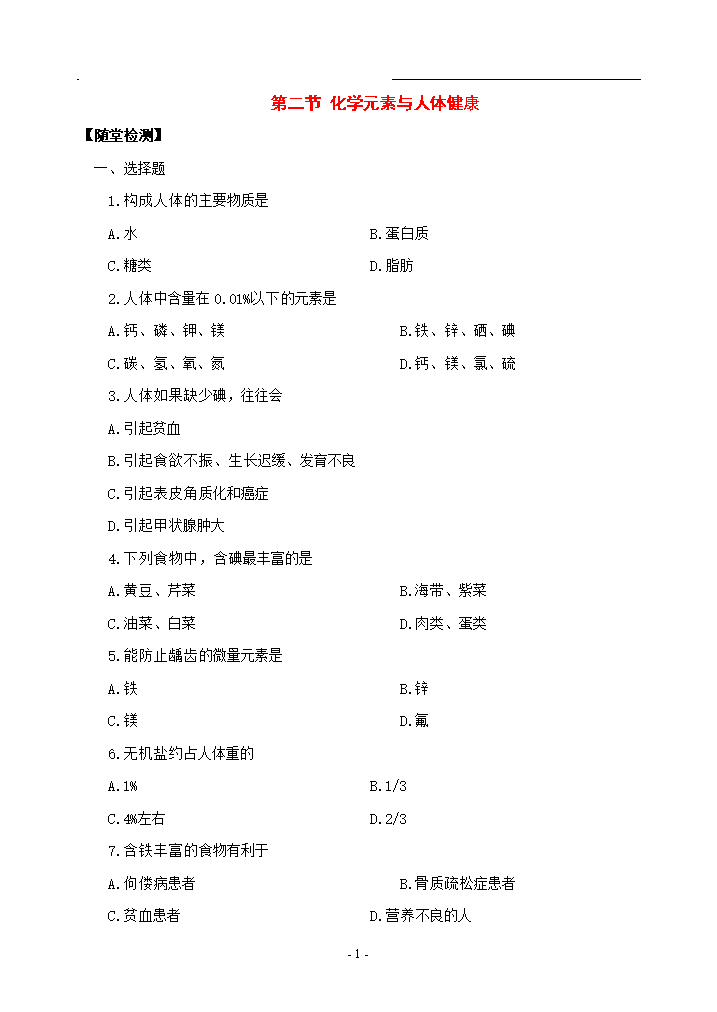 第二节 化学元素与人体健康

【随堂检测】

一、选择题

1.构成人体的主要物质是

A.水 B.蛋白质

C.糖类 D.脂肪

2.人体中含量在 0.01%以下的元素是

A.钙、磷、钾、镁 B.铁、锌、硒、碘

C.碳、氢、氧、氮 D.钙、镁、氯、硫

3.人体如果缺少碘，往往会

A.引起贫血

B.引起食欲不振、生长迟缓、发育不良

C.引起表皮角质化和癌症

D.引起甲状腺肿大

4.下列食物中，含碘最丰富的是

A.黄豆、芹菜 B.海带、紫菜

C.油菜、白菜 D.肉类、蛋类

5.能防止龋齿的微量元素是

A.铁 B.锌

C.镁 D.氟

6.无机盐约占人体重的

A.1% B.1/3

C.4%左右 D.2/3

7.含铁丰富的食物有利于

A.佝偻病患者 B.骨质疏松症患者

C.贫血患者 D.营养不良的人

- 1 -